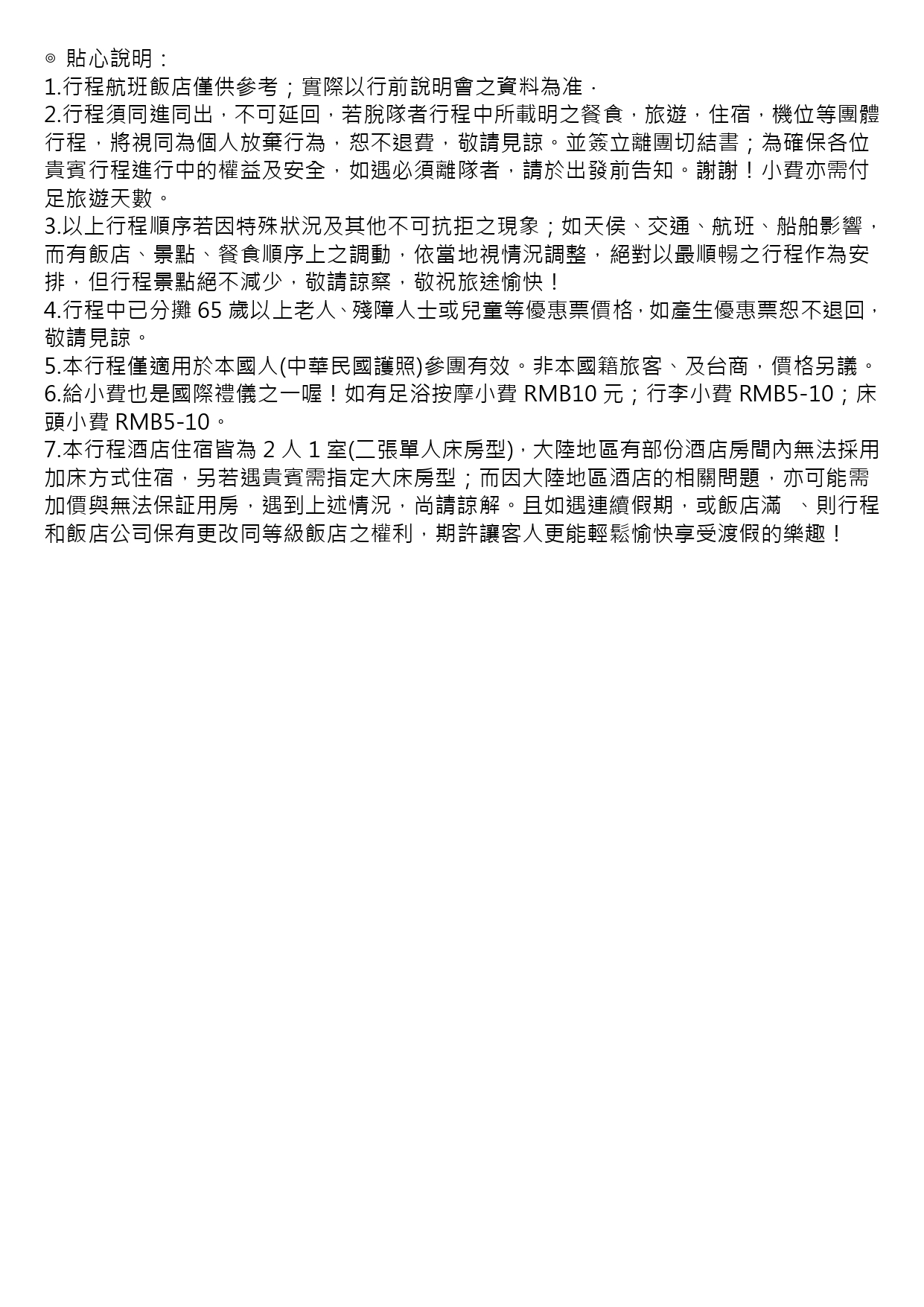 ◎ 貼心說明：
1.行程航班飯店僅供參考；實際以行前說明會之資料為准．
2.行程須同進同出，不可延回，若脫隊者行程中所載明之餐食，旅遊，住宿，機位等團體行程，將視同為個人放棄行為，恕不退費，敬請見諒。並簽立離團切結書；為確保各位貴賓行程進行中的權益及安全，如遇必須離隊者，請於出發前告知。謝謝！小費亦需付足旅遊天數。
3.以上行程順序若因特殊狀況及其他不可抗拒之現象；如天侯、交通、航班、船舶影響，而有飯店、景點、餐食順序上之調動，依當地視情況調整，絕對以最順暢之行程作為安排，但行程景點絕不減少，敬請諒察，敬祝旅途愉快！
4.行程中已分攤 65 歲以上老人、殘障人士或兒童等優惠票價格，如產生優惠票恕不退回，敬請見諒。
5.本行程僅適用於本國人(中華民國護照)參團有效。非本國籍旅客、及台商，價格另議。
6.給小費也是國際禮儀之一喔！如有足浴按摩小費 RMB10 元；行李小費 RMB5-10；床頭小費 RMB5-10。
7.本行程酒店住宿皆為 2 人 1 室(二張單人床房型)，大陸地區有部份酒店房間內無法採用加床方式住宿，另若遇貴賓需指定大床房型；而因大陸地區酒店的相關問題，亦可能需加價與無法保証用房，遇到上述情況，尚請諒解。且如遇連續假期，或飯店滿 、則行程和飯店公司保有更改同等級飯店之權利，期許讓客人更能輕鬆愉快享受渡假的樂趣！